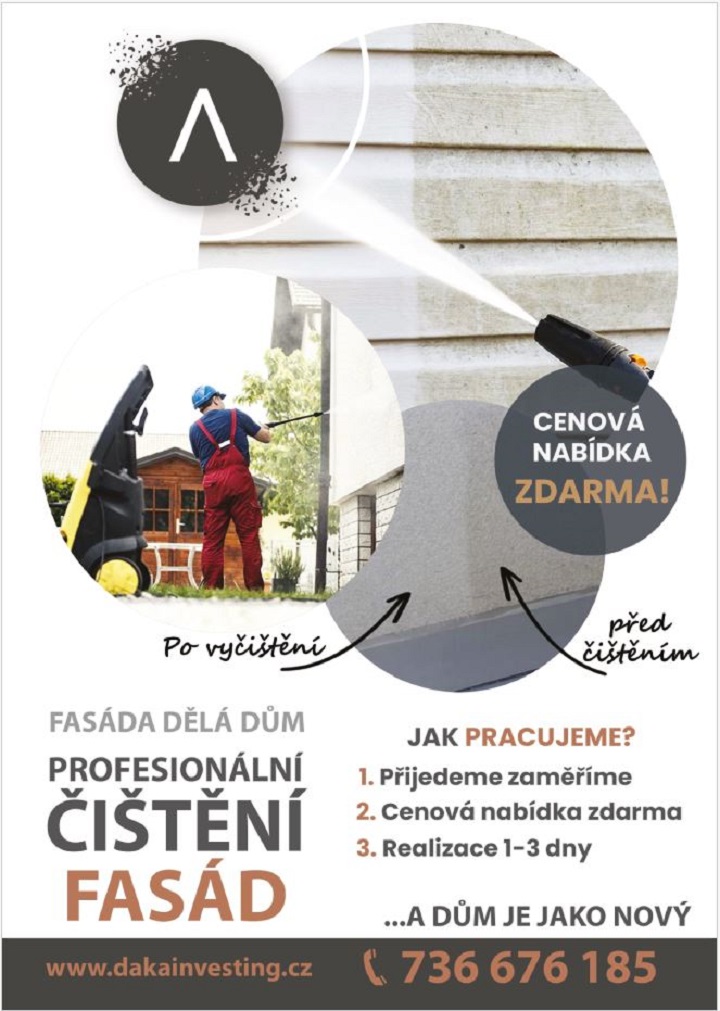 CENOVÁ NABÍDKA ZDARMA!

Po vyčištění

před čištěním

FASÁDA DĚLÁ DŮM

PROFESIONÁLNÍ ČIŠTĚNÍ FASÁD

JAK PRACUJEME?

1. Přijedeme zaměříme
2. Cenová nabídka zdarma
3. Realizace 1-3 dny

...A DŮM JE JAKO NOVÝ

www.dakainvesting.cz

736 676 185